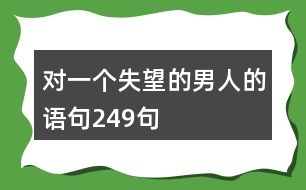 对一个失望的男人的语句249句